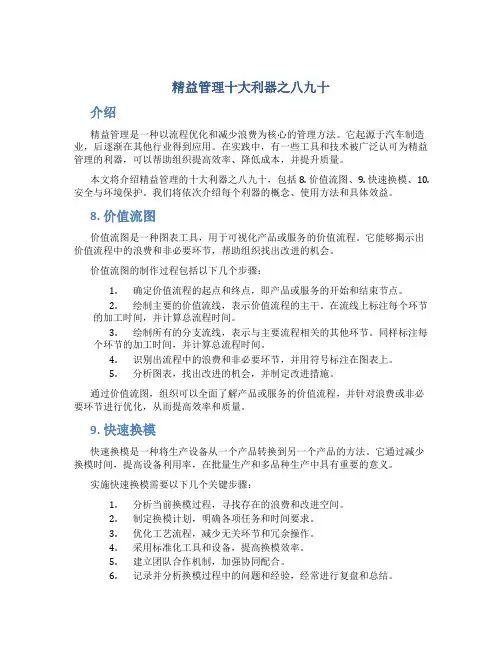 精益管理十大利器之八九十

介绍

精益管理是一种以流程优化和减少浪费为核心的管理方法。它起源于汽车制造业，后逐渐在其他行业得到应用。在实践中，有一些工具和技术被广泛认可为精益管理的利器，可以帮助组织提高效率、降低成本，并提升质量。

本文将介绍精益管理的十大利器之八九十，包括 8. 价值流图、9. 快速换模、10. 安全与环境保护。我们将依次介绍每个利器的概念、使用方法和具体效益。

8. 价值流图

价值流图是一种图表工具，用于可视化产品或服务的价值流程。它能够揭示出价值流程中的浪费和非必要环节，帮助组织找出改进的机会。

价值流图的制作过程包括以下几个步骤：

1. 确定价值流程的起点和终点，即产品或服务的开始和结束节点。
2. 绘制主要的价值流线，表示价值流程的主干。在流线上标注每个环节的加工时间，并计算总流程时间。
3. 绘制所有的分支流线，表示与主要流程相关的其他环节。同样标注每个环节的加工时间，并计算总流程时间。
4. 识别出流程中的浪费和非必要环节，并用符号标注在图表上。
5. 分析图表，找出改进的机会，并制定改进措施。

通过价值流图，组织可以全面了解产品或服务的价值流程，并针对浪费或非必要环节进行优化，从而提高效率和质量。

9. 快速换模

快速换模是一种将生产设备从一个产品转换到另一个产品的方法。它通过减少换模时间，提高设备利用率，在批量生产和多品种生产中具有重要的意义。

实施快速换模需要以下几个关键步骤：

1. 分析当前换模过程，寻找存在的浪费和改进空间。
2. 制定换模计划，明确各项任务和时间要求。
3. 优化工艺流程，减少无关环节和冗余操作。
4. 采用标准化工具和设备，提高换模效率。
5. 建立团队合作机制，加强协同配合。
6. 记录并分析换模过程中的问题和经验，经常进行复盘和总结。